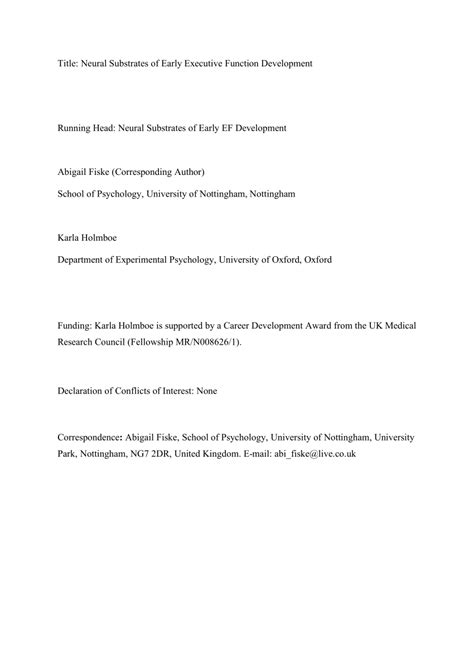 Title: Neural Substrates of Early Executive Function Development

Running Head: Neural Substrates of Early EF Development

Abigail Fiske (Corresponding Author)

School of Psychology, University of Nottingham, Nottingham

Karla Holmboe

Department of Experimental Psychology, University of Oxford, Oxford

Funding: Karla Holmboe is supported by a Career Development Award from the UK Medical Research Council (Fellowship MR/N008626/1).

Declaration of Conflicts of Interest: None

Correspondence: Abigail Fiske, School of Psychology, University of Nottingham, University Park, Nottingham, NG7 2DR, United Kingdom. E-mail: abi_fiske@live.co.uk